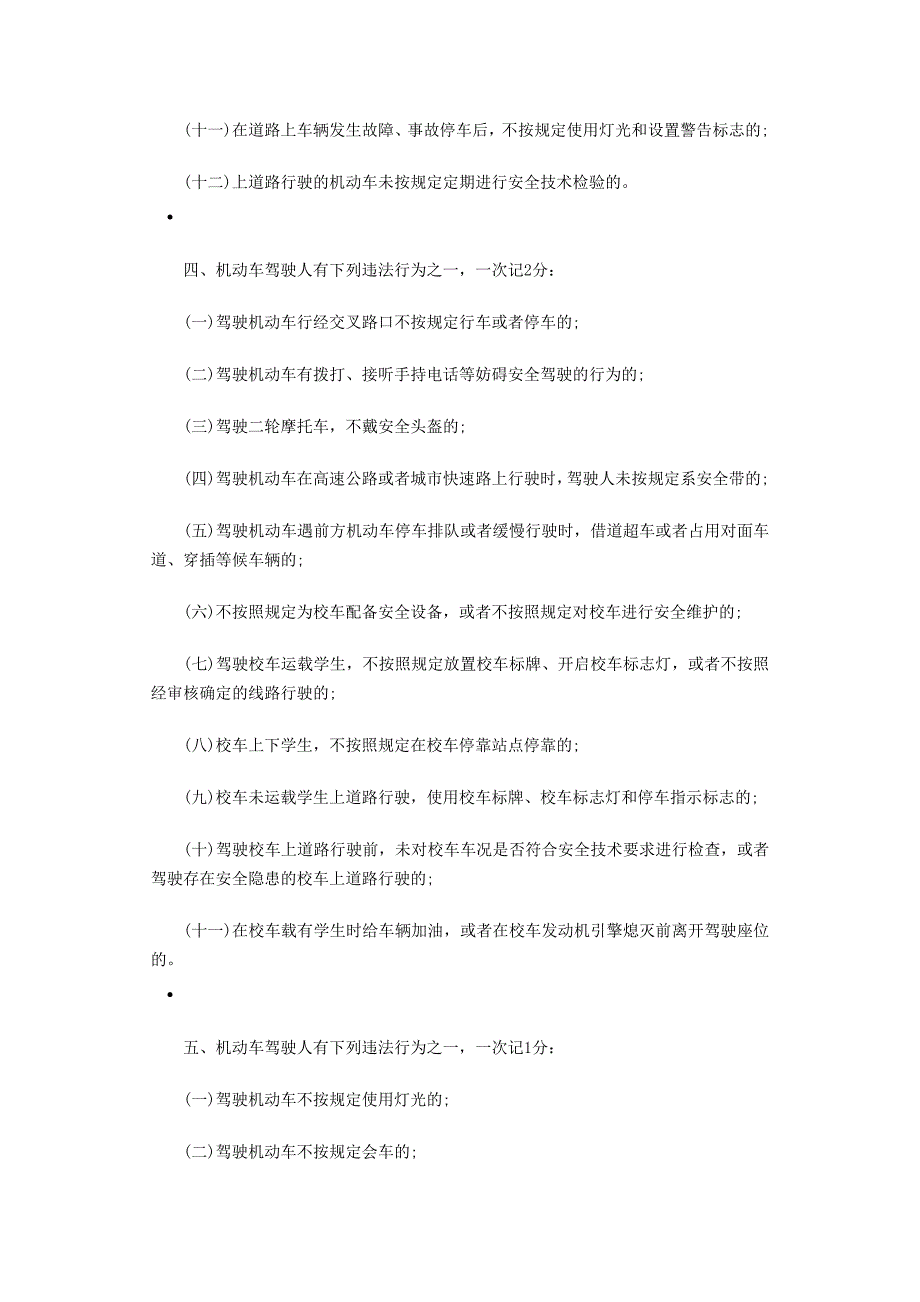 (十一)在道路上车辆发生故障、事故停车后，不按规定使用灯光和设置警告标志的；

(十二)上道路行驶的机动车未按规定定期进行安全技术检验的。

•

四、机动车驾驶人有下列违法行为之一，一次记2分：

(一)驾驶机动车行经交叉路口不按规定行车或者停车的；

(二)驾驶机动车有拨打、接听手持电话等妨碍安全驾驶的行为的；

(三)驾驶二轮摩托车，不戴安全头盔的；

(四)驾驶机动车在高速公路或者城市快速路上行驶时，驾驶人未按规定系安全带的；

(五)驾驶机动车遇前方机动车停车排队或者缓慢行驶时，借道超车或者占用对面车道、穿插等候车辆的；

(六)不按照规定为校车配备安全设备，或者不按照规定对校车进行安全维护的；

(七)驾驶校车运载学生，不按照规定放置校车标牌、开启校车标志灯，或者不按照经审核确定的线路行驶的；

(八)校车上下学生，不按照规定在校车停靠站点停靠的；

(九)校车未运载学生上道路行驶，使用校车标牌、校车标志灯和停车指示标志的；

(十)驾驶校车上道路行驶前，未对校车车况是否符合安全技术要求进行检查，或者驾驶存在安全隐患的校车上道路行驶的；

(十一)在校车载有学生时给车辆加油，或者在校车发动机引擎熄灭前离开驾驶座位的。

•

五、机动车驾驶人有下列违法行为之一，一次记1分：

(一)驾驶机动车不按规定使用灯光的；

(二)驾驶机动车不按规定会车的；